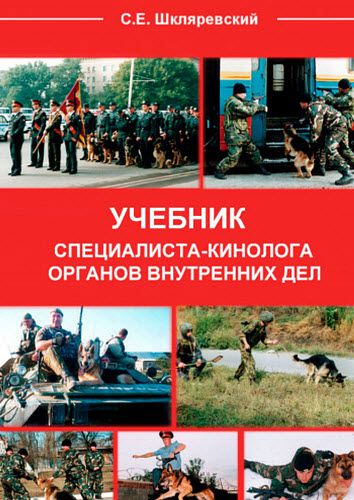 С.Е. Шкляревский

УЧЕБНИК
СПЕЦИАЛИСТА-КИНОЛОГА
ОРГАНОВ ВНУТРЕННИХ ДЕЛ